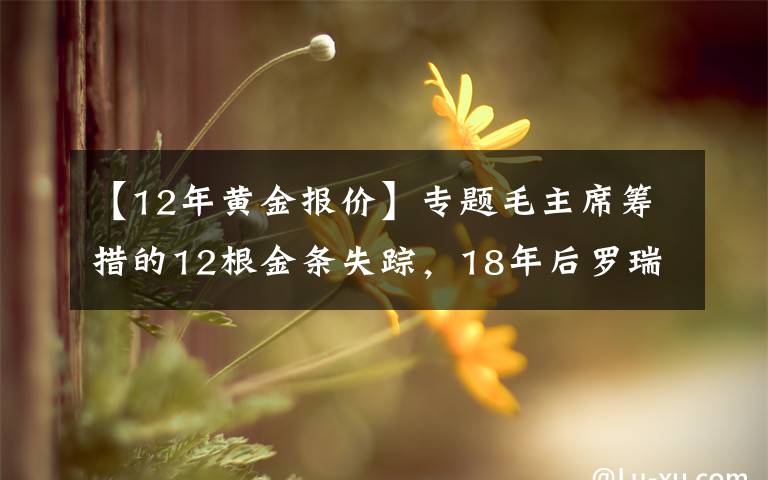 【12年黄金报价】专题毛主席筹措的12根金条失踪，18年后罗瑞

@Lu-xu.com